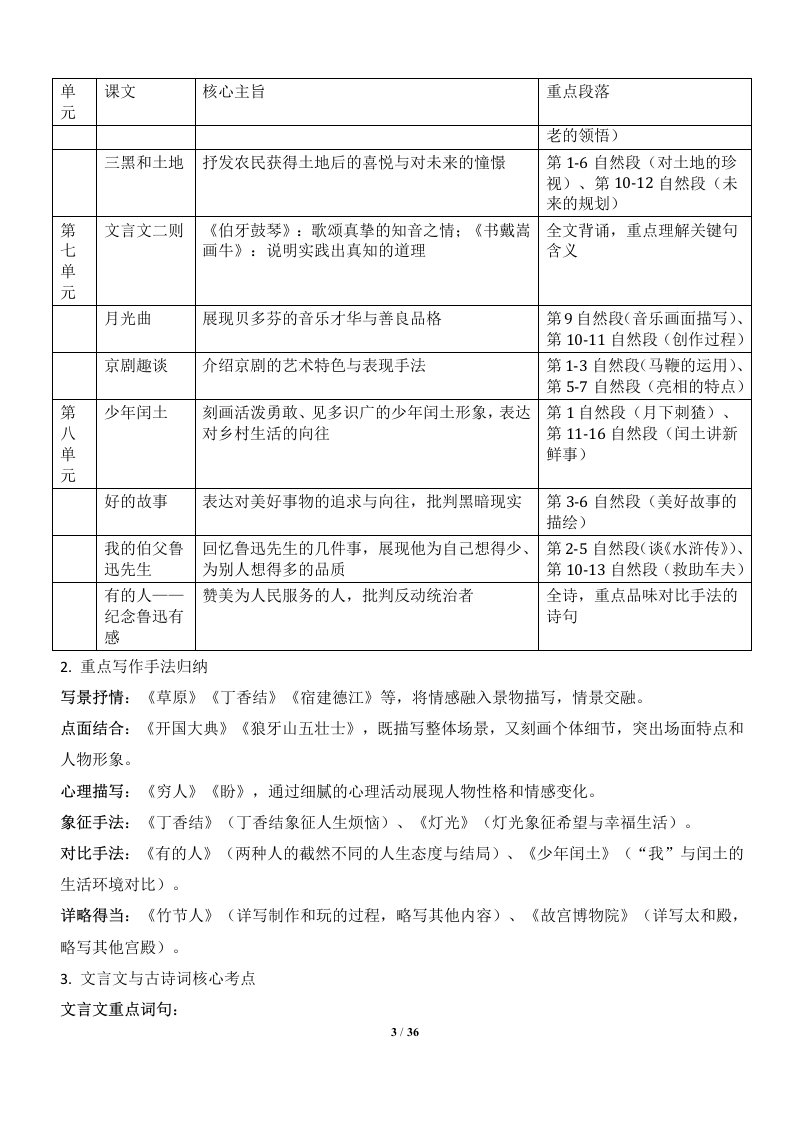 | 单元 | 课文 | 核心主旨 | 重点段落 |
|---|---|---|---|
| | | | 老的领悟） |
| | 三黑和土地 | 抒发农民获得土地后的喜悦与对未来的憧憬 | 第 1-6 自然段（对土地的珍视）、第 10-12 自然段（未来的规划） |
| 第七单元 | 文言文二则 | 《伯牙鼓琴》：歌颂真挚的知音之情；《书戴嵩画牛》：说明实践出真知的道理 | 全文背诵，重点理解关键句含义 |
| | 月光曲 | 展现贝多芬的音乐才华与善良品格 | 第 9 自然段（音乐画面描写）、第 10-11 自然段（创作过程） |
| | 京剧趣谈 | 介绍京剧的艺术特色与表现手法 | 第 1-3 自然段（马鞭的运用）、第 5-7 自然段（亮相的特点） |
| 第八单元 | 少年闰土 | 刻画活泼勇敢、见多识广的少年闰土形象，表达对乡村生活的向往 | 第 1 自然段（月下刺猹）、第 11-16 自然段（闰土讲新鲜事） |
| | 好的故事 | 表达对美好事物的追求与向往，批判黑暗现实 | 第 3-6 自然段（美好故事的描绘） |
| | 我的伯父鲁迅先生 | 回忆鲁迅先生的几件事，展现他为自己想得少、为别人想得多的品质 | 第 2-5 自然段（谈《水浒传》）、第 10-13 自然段（救助车夫） |
| | 有的人——纪念鲁迅有感 | 赞美为人民服务的人，批判反动统治者 | 全诗，重点品味对比手法的诗句 |

2. 重点写作手法归纳

写景抒情：《草原》《丁香结》《宿建德江》等，将情感融入景物描写，情景交融。

点面结合：《开国大典》《狼牙山五壮士》，既描写整体场景，又刻画个体细节，突出场面特点和人物形象。

心理描写：《穷人》《盼》，通过细腻的心理活动展现人物性格和情感变化。

象征手法：《丁香结》（丁香结象征人生烦恼）、《灯光》（灯光象征希望与幸福生活）。

对比手法：《有的人》（两种人的截然不同的人生态度与结局）、《少年闰土》（“我”与闰土的生活环境对比）。

详略得当：《竹节人》（详写制作和玩的过程，略写其他内容）、《故宫博物院》（详写太和殿，略写其他宫殿）。

3. 文言文与古诗词核心考点

文言文重点词句：

3 / 36